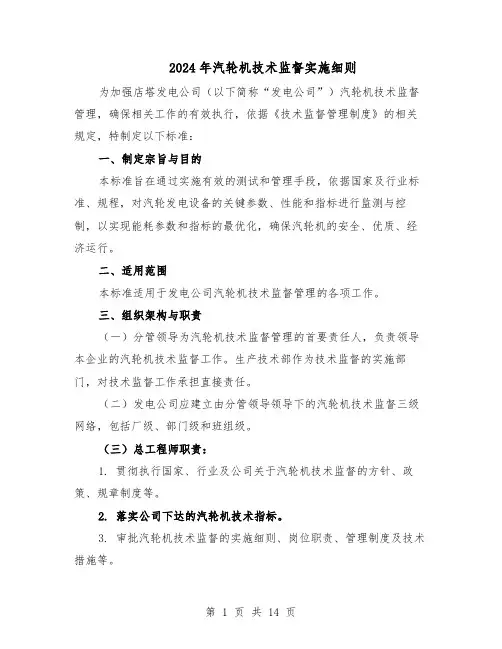 2024年汽轮机技术监督实施细则

为加强店塔发电公司（以下简称“发电公司”）汽轮机技术监督管理，确保相关工作的有效执行，依据《技术监督管理制度》的相关规定，特制定以下标准：

一、制定宗旨与目的

本标准旨在通过实施有效的测试和管理手段，依据国家及行业标准、规程，对汽轮发电设备的关键参数、性能和指标进行监测与控制，以实现能耗参数和指标的最优化，确保汽轮机的安全、优质、经济运行。

二、适用范围

本标准适用于发电公司汽轮机技术监督管理的各项工作。

三、组织架构与职责

（一）分管领导为汽轮机技术监督管理的首要责任人，负责领导本企业的汽轮机技术监督工作。生产技术部作为技术监督的实施部门，对技术监督工作承担直接责任。

（二）发电公司应建立由分管领导领导下的汽轮机技术监督三级网络，包括厂级、部门级和班组级。

（三）总工程师职责：

1. 贯彻执行国家、行业及公司关于汽轮机技术监督的方针、政策、规章制度等。

2. 落实公司下达的汽轮机技术指标。

3. 审批汽轮机技术监督的实施细则、岗位职责、管理制度及技术措施等。

第 1 页 共 14 页